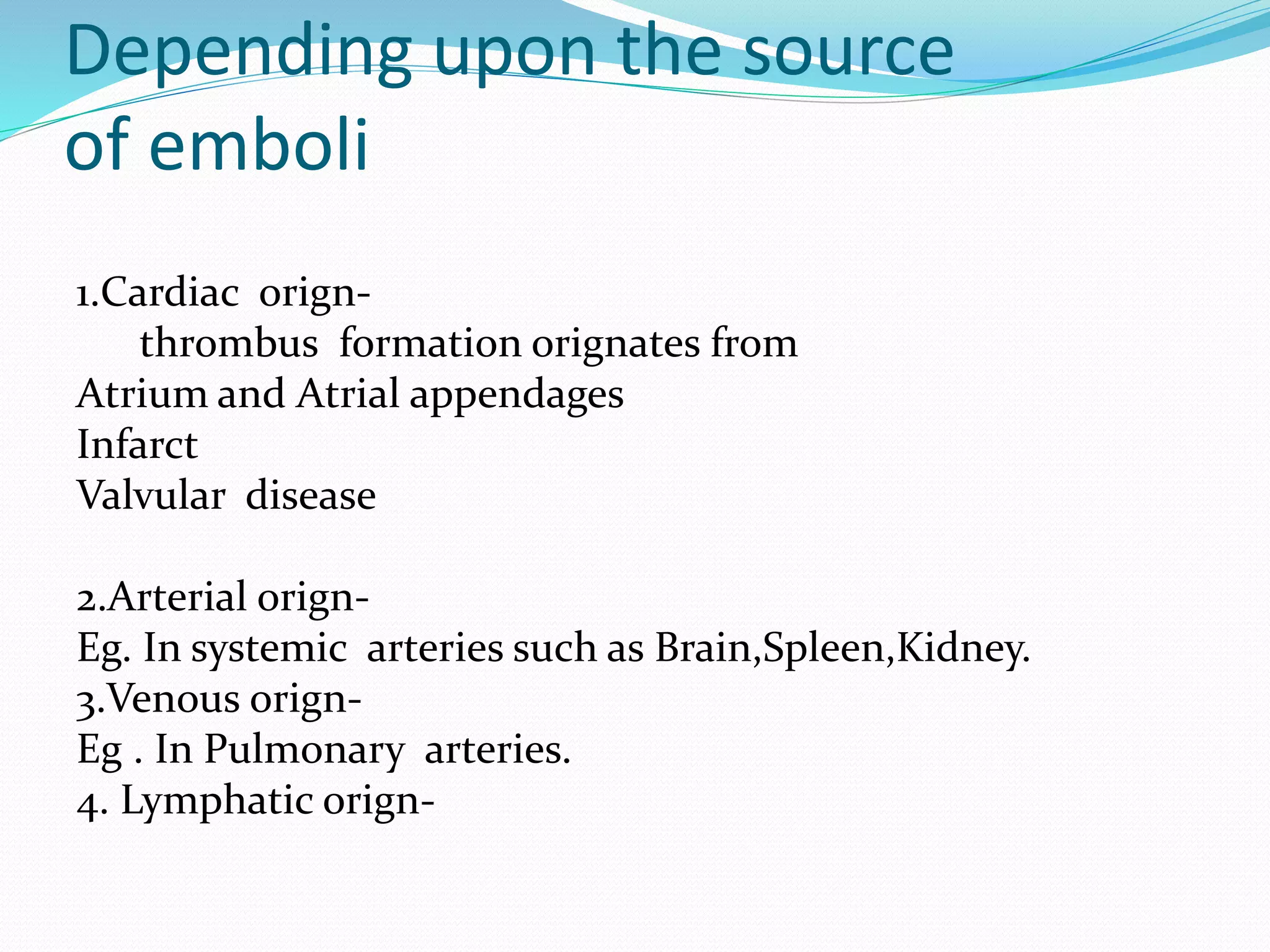 Depending upon the source of emboli

1.Cardiac orign-
thrombus formation orignates from
Atrium and Atrial appendages
Infarct
Valvular disease

2.Arterial orign-
Eg. In systemic arteries such as Brain,Spleen,Kidney.
3.Venous orign-
Eg . In Pulmonary arteries.
4. Lymphatic orign-